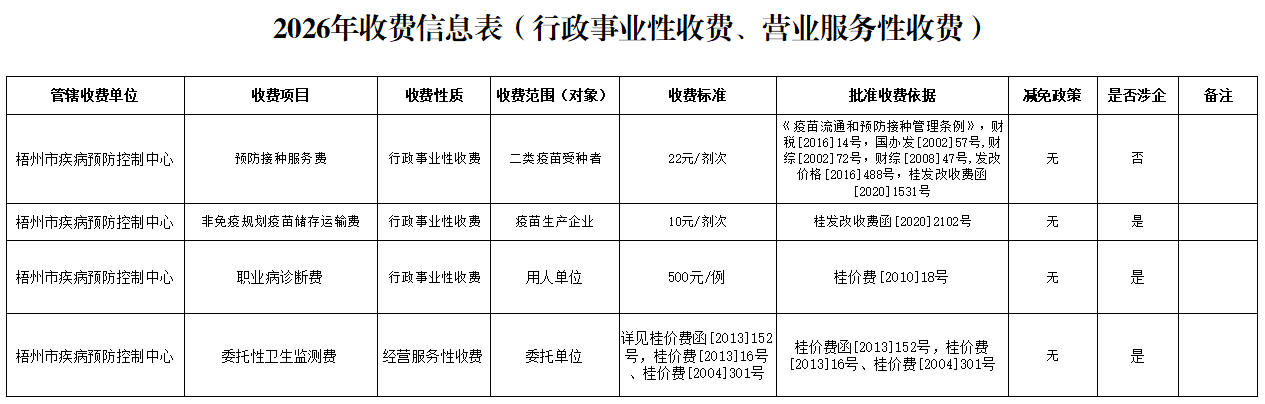 2026年收费信息表（行政事业性收费、营业服务性收费）

| 管辖收费单位 | 收费项目 | 收费性质 | 收费范围（对象） | 收费标准 | 批准收费依据 | 减免政策 | 是否涉企 | 备注 |
|---|---|---|---|---|---|---|---|---|
| 梧州市疾病预防控制中心 | 预防接种服务费 | 行政事业性收费 | 二类疫苗受种者 | 22元/剂次 | 《疫苗流通和预防接种管理条例》，财税[2016]14号，国办发[2002]57号，财综[2002]72号，财综[2008]47号，发改价格[2016]488号，桂发改收费函[2020]1531号 | 无 | 否 |  |
| 梧州市疾病预防控制中心 | 非免疫规划疫苗储存运输费 | 行政事业性收费 | 疫苗生产企业 | 10元/剂次 | 桂发改收费函[2020]2102号 | 无 | 是 |  |
| 梧州市疾病预防控制中心 | 职业病诊断费 | 行政事业性收费 | 用人单位 | 500元/例 | 桂价费[2010]18号 | 无 | 是 |  |
| 梧州市疾病预防控制中心 | 委托性卫生监测费 | 经营服务性收费 | 委托单位 | 详见桂价费函[2013]152号，桂价费[2013]16号、桂价费[2004]301号 | 桂价费函[2013]152号，桂价费[2013]16号、桂价费[2004]301号 | 无 | 是 |  |